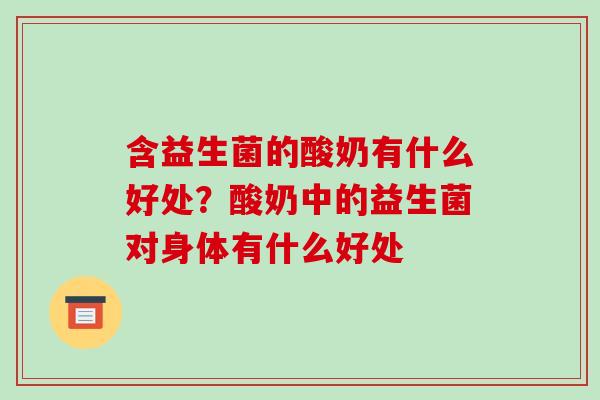 含益生菌的酸奶有什么好处？酸奶中的益生菌对身体有什么好处